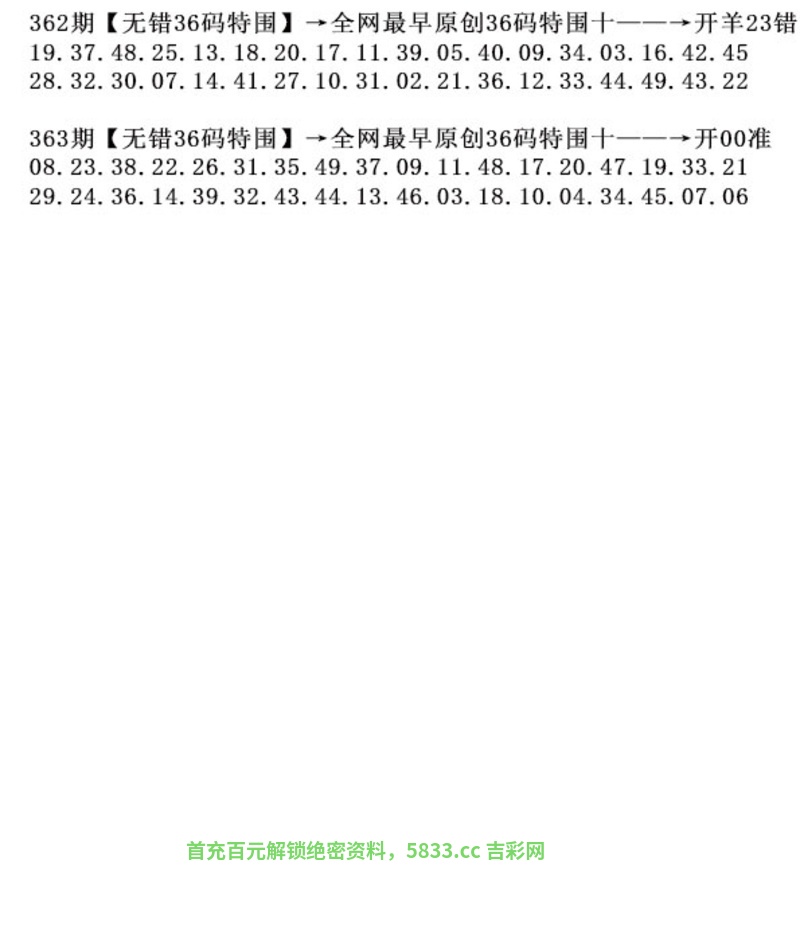 362期【无错36码特围】→全网最早原创36码特围十——→开羊23错
19.37.48.25.13.18.20.17.11.39.05.40.09.34.03.16.42.45
28.32.30.07.14.41.27.10.31.02.21.36.12.33.44.49.43.22

363期【无错36码特围】→全网最早原创36码特围十——→开00准
08.23.38.22.26.31.35.49.37.09.11.48.17.20.47.19.33.21
29.24.36.14.39.32.43.44.13.46.03.18.10.04.34.45.07.06

首充百元解锁绝密资料，5833.cc 吉彩网